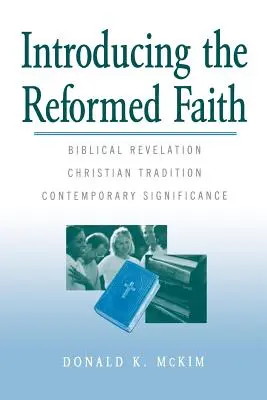 Introducing the Reformed Faith

BIBLICAL REVELATION
CHRISTIAN TRADITION
CONTEMPORARY SIGNIFICANCE

DONALD K. McKIM